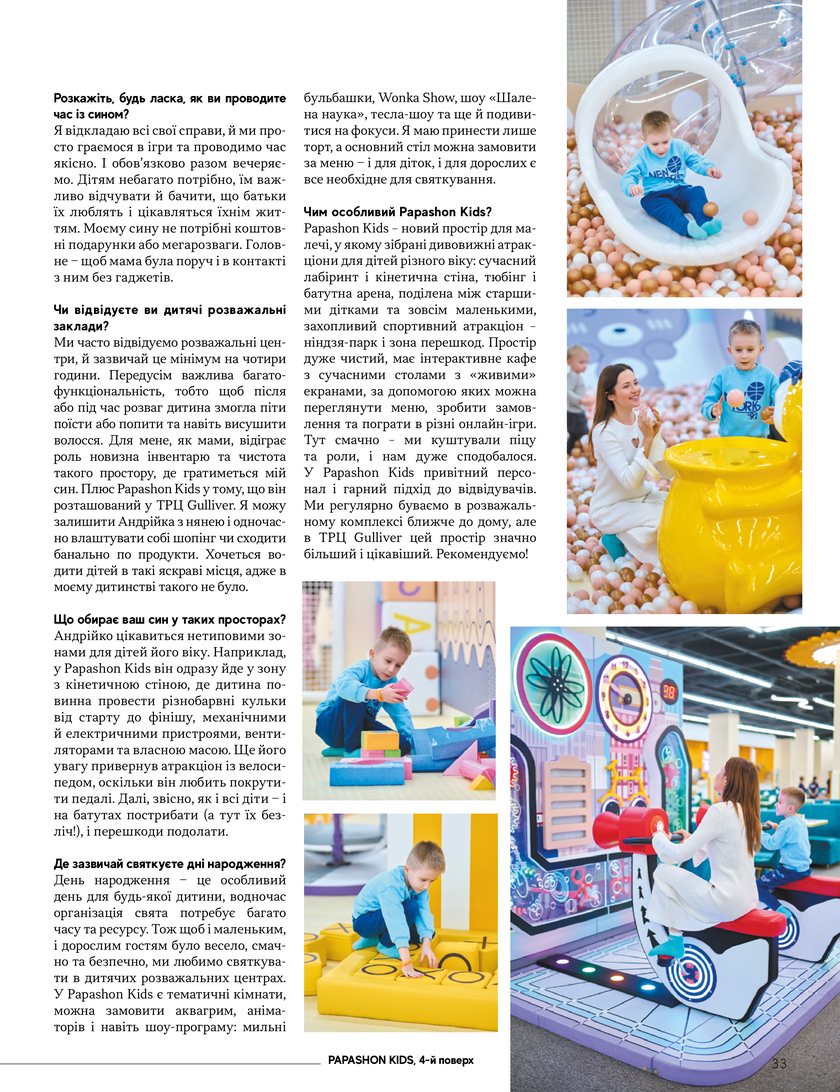 **Розкажіть, будь ласка, як ви проводите час із сином?**
Я відкладаю всі свої справи, й ми просто граємося в ігри та проводимо час якісно. І обов'язково разом вечеряємо. Дітям небагато потрібно, їм важливо відчувати й бачити, що батьки їх люблять і цікавляться їхнім життям. Моєму сину не потрібні коштовні подарунки або мегарозваги. Головне – щоб мама була поруч і в контакті з ним без гаджетів.

**Чи відвідуєте ви дитячі розважальні заклади?**
Ми часто відвідуємо розважальні центри, й зазвичай це мінімум на чотири години. Передусім важлива багатофункціональність, тобто щоб після або під час розваг дитина змогла піти поїсти або попити та навіть висушити волосся. Для мене, як мами, відіграє роль новизна інвентарю та чистота такого простору, де гратиметься мій син. Плюс Papashon Kids у тому, що він розташований у ТРЦ Gulliver. Я можу залишити Андрійка з нянею і одночасно влаштувати собі шопінг чи сходити банально по продукти. Хочеться водити дітей в такі яскраві місця, адже в моєму дитинстві такого не було.

**Що обирає ваш син у таких просторах?**
Андрійко цікавиться нетиповими зонами для дітей його віку. Наприклад, у Papashon Kids він одразу йде у зону з кінетичною стіною, де дитина повинна провести різнобарвні кульки від старту до фінішу, механічними й електричними пристроями, вентиляторами та власною масою. Ще його увагу привернув атракціон із велосипедом, оскільки він любить покрутити педалі. Далі, звісно, як і всі діти – і на батутах пострибати (а тут їх безліч!), і перешкоди подолати.

**Де зазвичай святкуєте дні народження?**
День народження – це особливий день для будь-якої дитини, водночас організація свята потребує багато часу та ресурсу. Тож щоб і маленьким, і дорослим гостям було весело, смачно та безпечно, ми любимо святкувати в дитячих розважальних центрах. У Papashon Kids є тематичні кімнати, можна замовити аквагрим, аніматорів і навіть шоу-програму: мильні бульбашки, Wonka Show, шоу «Шалена наука», тесла-шоу та ще й подивитися на фокуси. Я маю принести лише торт, а основний стіл можна замовити за меню – і для діток, і для дорослих є все необхідне для святкування.

**Чим особливий Papashon Kids?**
Papashon Kids – новий простір для малечі, у якому зібрані дивовижні атракціони для дітей різного віку: сучасний лабіринт і кінетична стіна, тюбінг і батутна арена, поділена між старшими дітками та зовсім маленькими, захопливий спортивний атракціон – ніндзя-парк і зона перешкод. Простір дуже чистий, має інтерактивне кафе з сучасними столами з «живими» екранами, за допомогою яких можна переглянути меню, зробити замовлення та пограти в різні онлайн-ігри. Тут смачно – ми куштували піцу та роли, і нам дуже сподобалося. У Papashon Kids привітний персонал і гарний підхід до відвідувачів. Ми регулярно буваємо в розважальному комплексі ближче до дому, але в ТРЦ Gulliver цей простір значно більший і цікавіший. Рекомендуємо!

PAPASHON KIDS, 4-й поверх 33